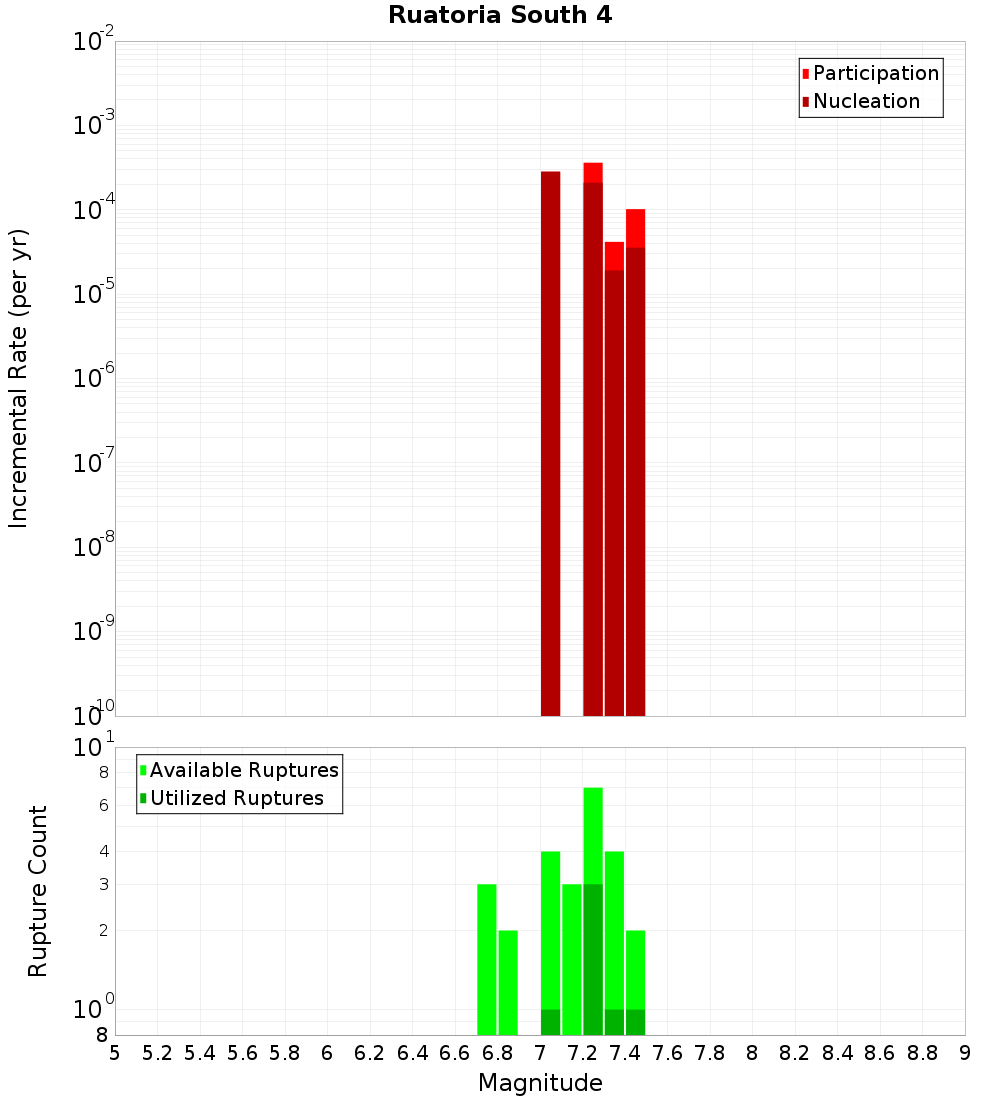 Ruatoria South 4

Participation
Nucleation

Incremental Rate (per yr)

$10^{-2}$
$10^{-3}$
$10^{-4}$
$10^{-5}$
$10^{-6}$
$10^{-7}$
$10^{-8}$
$10^{-9}$
$10^{-10}$

Available Ruptures
Utilized Ruptures

Rupture Count

$10^{1}$
8
6
4
3
2
$10^{0}$
8

5 5.2 5.4 5.6 5.8 6 6.2 6.4 6.6 6.8 7 7.2 7.4 7.6 7.8 8 8.2 8.4 8.6 8.8 9

Magnitude